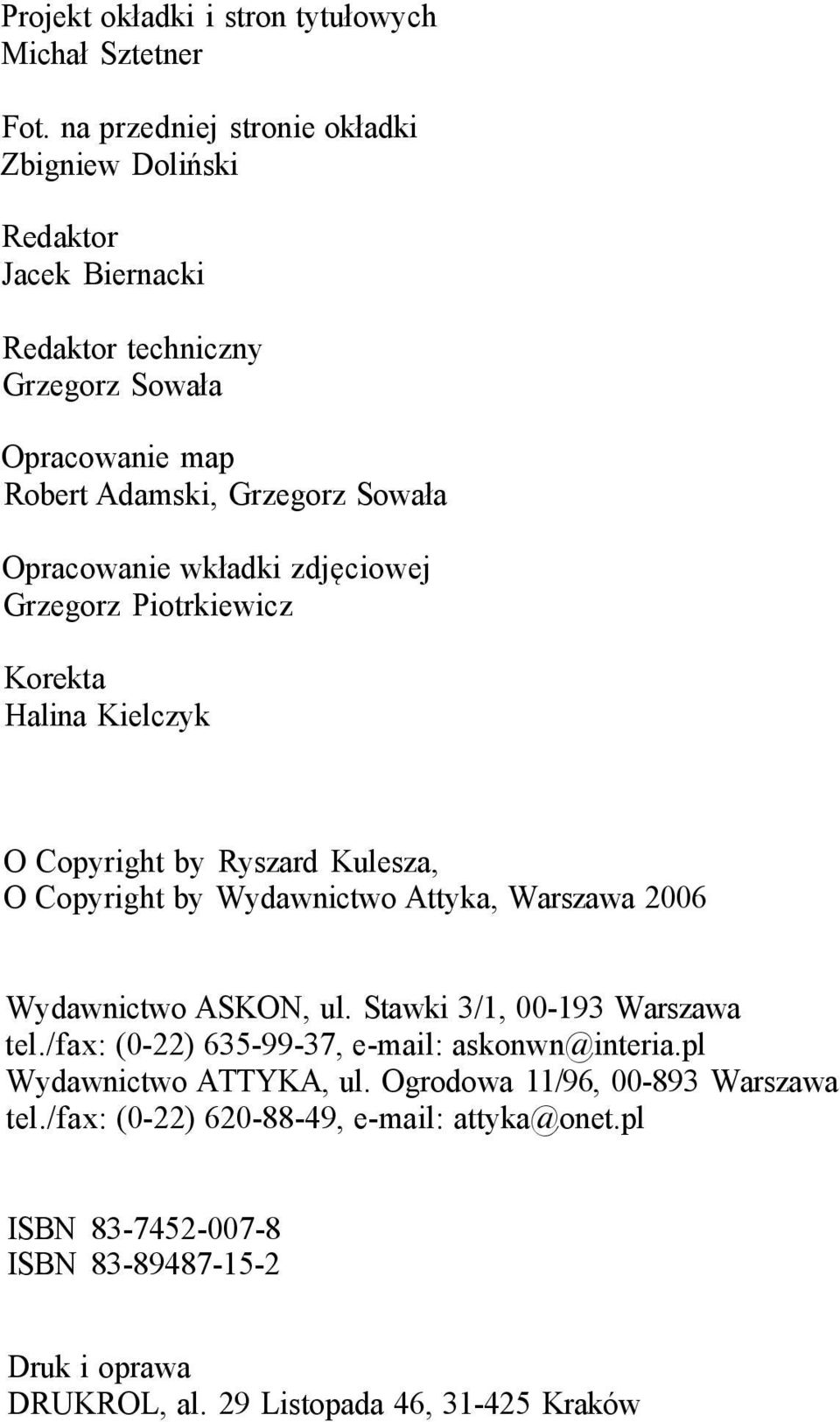 Projekt okładki i stron tytułowych
Michał Sztetner

Fot. na przedniej stronie okładki
Zbigniew Doliński

Redaktor
Jacek Biernacki

Redaktor techniczny
Grzegorz Sowała

Opracowanie map
Robert Adamski, Grzegorz Sowała

Opracowanie wkładki zdjęciowej
Grzegorz Piotrkiewicz

Korekta
Halina Kielczyk

O Copyright by Ryszard Kulesza,
O Copyright by Wydawnictwo Attyka, Warszawa 2006

Wydawnictwo ASKON, ul. Stawki 3/1, 00-193 Warszawa
tel./fax: (0-22) 635-99-37, e-mail: askonwn@interia.pl
Wydawnictwo ATTYKA, ul. Ogrodowa 11/96, 00-893 Warszawa
tel./fax: (0-22) 620-88-49, e-mail: attyka@onet.pl

ISBN 83-7452-007-8
ISBN 83-89487-15-2

Druk i oprawa
DRUKROL, al. 29 Listopada 46, 31-425 Kraków